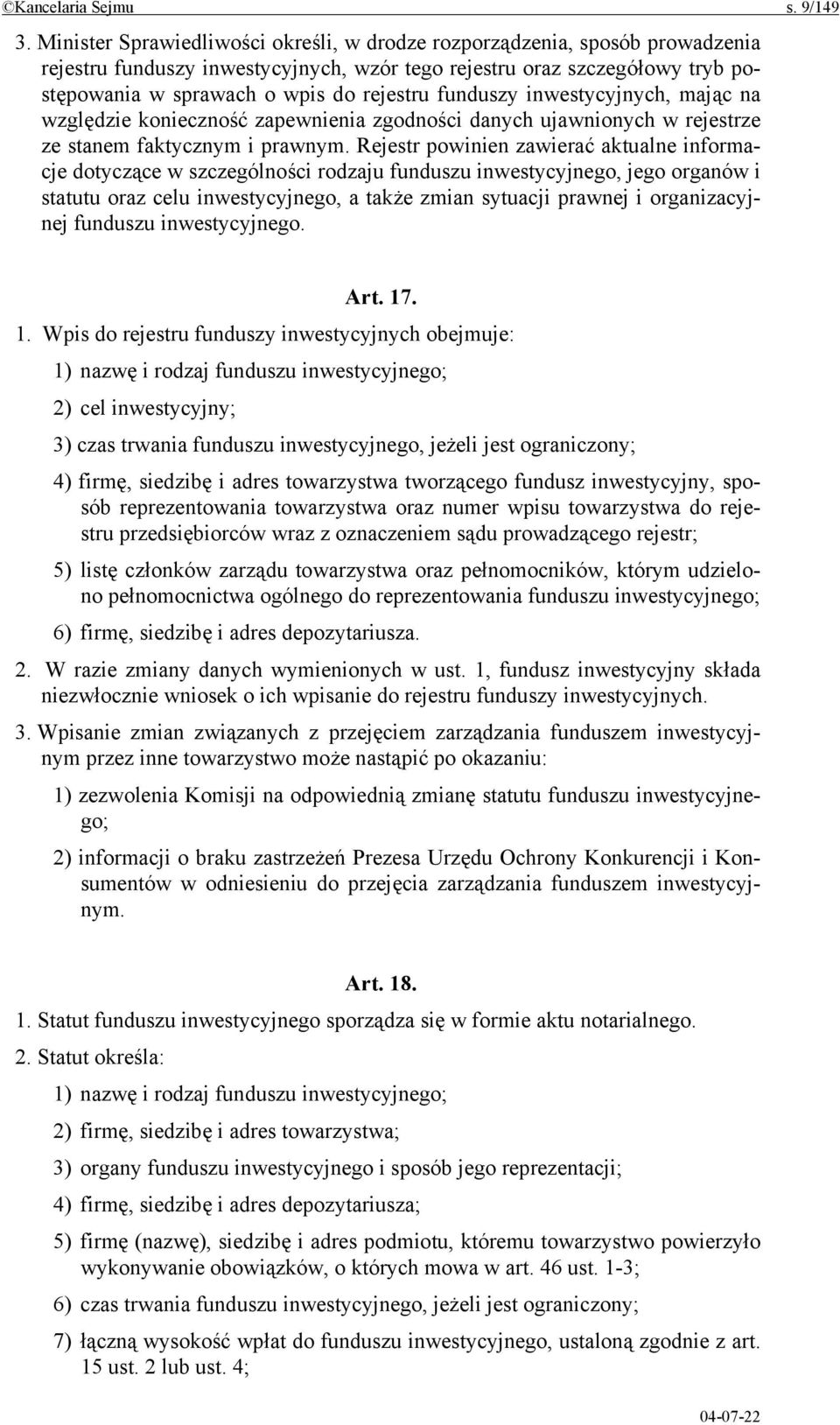 ©Kancelaria Sejmu s. 9/149

3. Minister Sprawiedliwości określi, w drodze rozporządzenia, sposób prowadzenia rejestru funduszy inwestycyjnych, wzór tego rejestru oraz szczegółowy tryb postępowania w sprawach o wpis do rejestru funduszy inwestycyjnych, mając na względzie konieczność zapewnienia zgodności danych ujawnionych w rejestrze ze stanem faktycznym i prawnym. Rejestr powinien zawierać aktualne informacje dotyczące w szczególności rodzaju funduszu inwestycyjnego, jego organów i statutu oraz celu inwestycyjnego, a także zmian sytuacji prawnej i organizacyjnej funduszu inwestycyjnego.

Art. 17.

1. Wpis do rejestru funduszy inwestycyjnych obejmuje:

1) nazwę i rodzaj funduszu inwestycyjnego;

2) cel inwestycyjny;

3) czas trwania funduszu inwestycyjnego, jeżeli jest ograniczony;

4) firmę, siedzibę i adres towarzystwa tworzącego fundusz inwestycyjny, sposób reprezentowania towarzystwa oraz numer wpisu towarzystwa do rejestru przedsiębiorców wraz z oznaczeniem sądu prowadzącego rejestr;

5) listę członków zarządu towarzystwa oraz pełnomocników, którym udzielono pełnomocnictwa ogólnego do reprezentowania funduszu inwestycyjnego;

6) firmę, siedzibę i adres depozytariusza.

2. W razie zmiany danych wymienionych w ust. 1, fundusz inwestycyjny składa niezwłocznie wniosek o ich wpisanie do rejestru funduszy inwestycyjnych.

3. Wpisanie zmian związanych z przejęciem zarządzania funduszem inwestycyjnym przez inne towarzystwo może nastąpić po okazaniu:

1) zezwolenia Komisji na odpowiednią zmianę statutu funduszu inwestycyjnego;

2) informacji o braku zastrzeżeń Prezesa Urzędu Ochrony Konkurencji i Konsumentów w odniesieniu do przejęcia zarządzania funduszem inwestycyjnym.

Art. 18.

1. Statut funduszu inwestycyjnego sporządza się w formie aktu notarialnego.

2. Statut określa:

1) nazwę i rodzaj funduszu inwestycyjnego;

2) firmę, siedzibę i adres towarzystwa;

3) organy funduszu inwestycyjnego i sposób jego reprezentacji;

4) firmę, siedzibę i adres depozytariusza;

5) firmę (nazwę), siedzibę i adres podmiotu, któremu towarzystwo powierzyło wykonywanie obowiązków, o których mowa w art. 46 ust. 1-3;

6) czas trwania funduszu inwestycyjnego, jeżeli jest ograniczony;

7) łączną wysokość wpłat do funduszu inwestycyjnego, ustaloną zgodnie z art. 15 ust. 2 lub ust. 4;

04-07-22